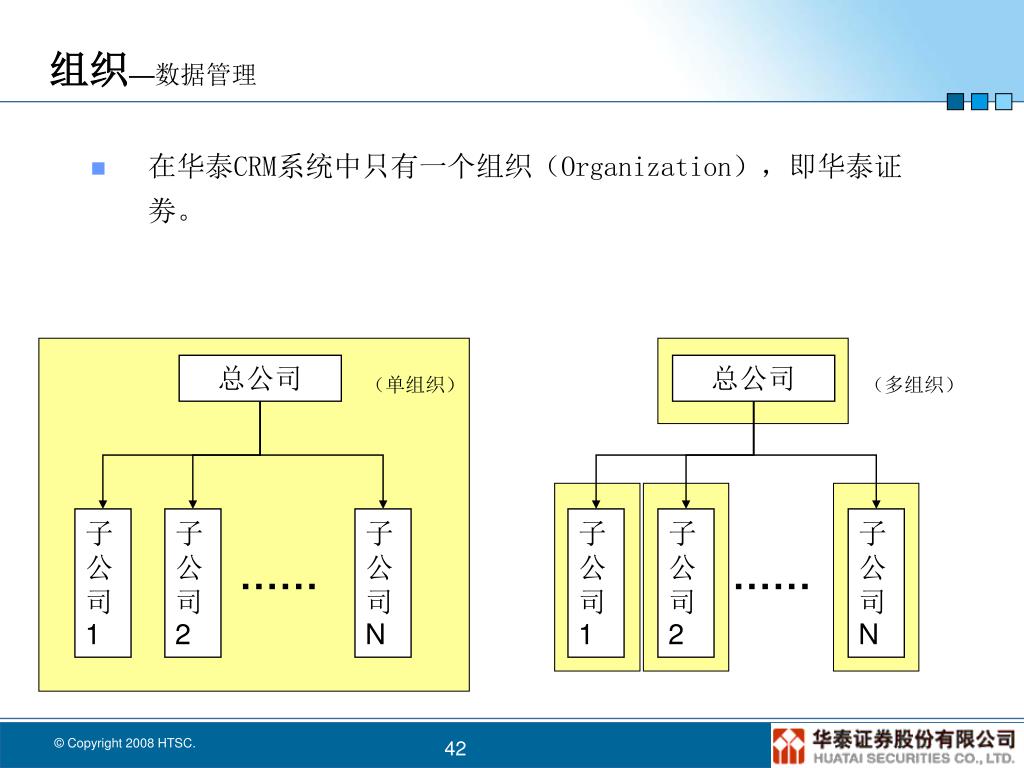 组织—数据管理

在华泰CRM系统中只有一个组织（Organization），即华泰证券。

总公司

（单组织）

子公司1

子公司2

……

子公司N

总公司

（多组织）

子公司1

子公司2

……

子公司N

© Copyright 2008 HTSC.

42

华泰证券股份有限公司
HUATAI SECURITIES CO., LTD.